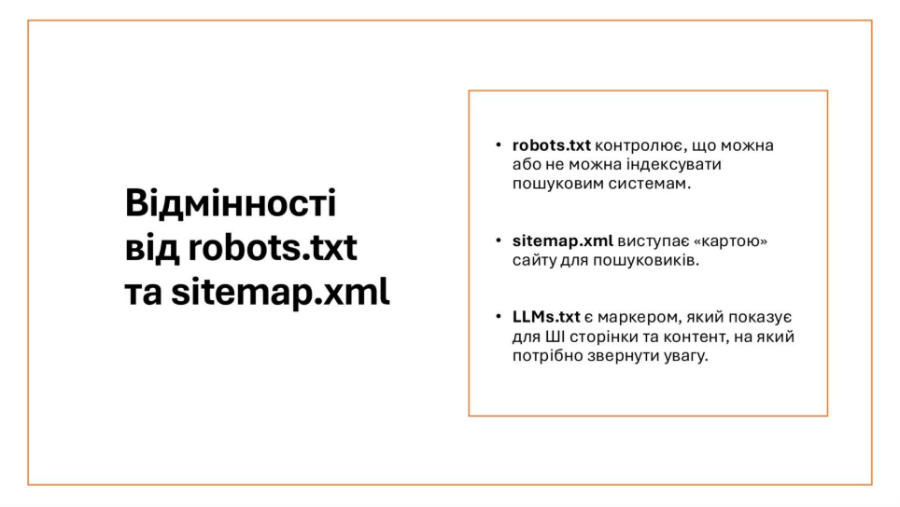 Відмінності
від robots.txt
та sitemap.xml

• robots.txt контролює, що можна або не можна індексувати пошуковим системам.

• sitemap.xml виступає «картою» сайту для пошуковиків.

• LLMs.txt є маркером, який показує для ШІ сторінки та контент, на який потрібно звернути увагу.